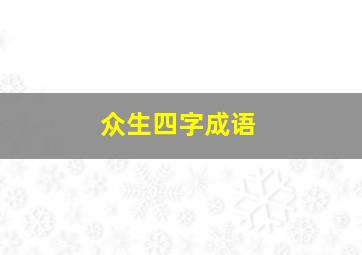 众生四字成语